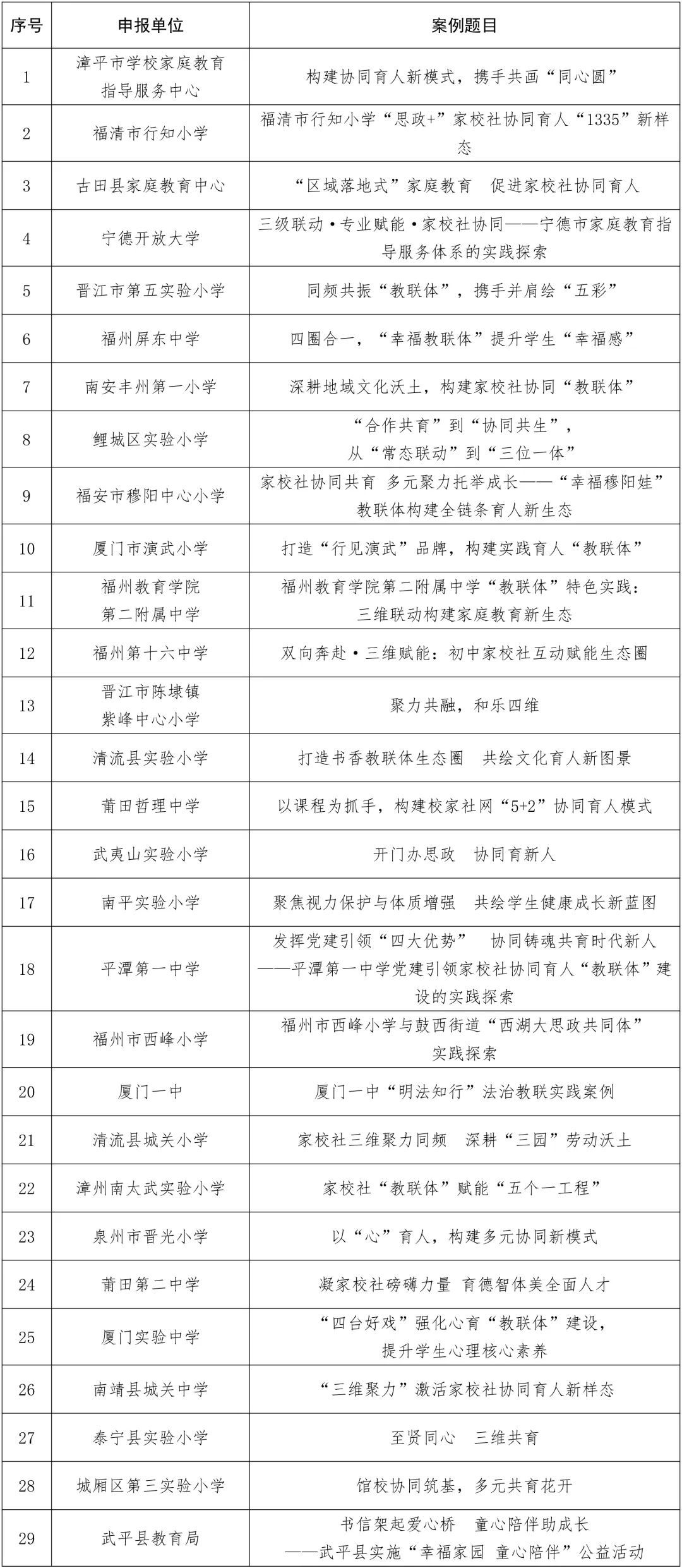 | 序号 | 申报单位 | 案例题目 |
|---|---|---|
| 1 | 漳平市学校家庭教育指导服务中心 | 构建协同育人新模式，携手共画“同心圆” |
| 2 | 福清市行知小学 | 福清市行知小学“思政+”家校社协同育人“1335”新样态 |
| 3 | 古田县家庭教育中心 | “区域落地式”家庭教育　促进家校社协同育人 |
| 4 | 宁德开放大学 | 三级联动·专业赋能·家校社协同——宁德市家庭教育指导服务体系的实践探索 |
| 5 | 晋江市第五实验小学 | 同频共振“教联体”，携手并肩绘“五彩” |
| 6 | 福州屏东中学 | 四圈合一，“幸福教联体”提升学生“幸福感” |
| 7 | 南安丰州第一小学 | 深耕地域文化沃土，构建家校社协同“教联体” |
| 8 | 鲤城区实验小学 | “合作共育”到“协同共生”，从“常态联动”到“三位一体” |
| 9 | 福安市穆阳中心小学 | 家校社协同共育 多元聚力托举成长——“幸福穆阳娃”教联体构建全链条育人新生态 |
| 10 | 厦门市演武小学 | 打造“行见演武”品牌，构建实践育人“教联体” |
| 11 | 福州教育学院第二附属中学 | 福州教育学院第二附属中学“教联体”特色实践：三维联动构建家庭教育新生态 |
| 12 | 福州第十六中学 | 双向奔赴·三维赋能：初中家校社互动赋能生态圈 |
| 13 | 晋江市陈埭镇紫峰中心小学 | 聚力共融，和乐四维 |
| 14 | 清流县实验小学 | 打造书香教联体生态圈　共绘文化育人新图景 |
| 15 | 莆田哲理中学 | 以课程为抓手，构建校家社网“5+2”协同育人模式 |
| 16 | 武夷山实验小学 | 开门办思政　协同育新人 |
| 17 | 南平实验小学 | 聚焦视力保护与体质增强　共绘学生健康成长新蓝图 |
| 18 | 平潭第一中学 | 发挥党建引领“四大优势”　协同铸魂共育时代新人——平潭第一中学党建引领家校社协同育人“教联体”建设的实践探索 |
| 19 | 福州市西峰小学 | 福州市西峰小学与鼓西街道“西湖大思政共同体”实践探索 |
| 20 | 厦门一中 | 厦门一中“明法知行”法治教联实践案例 |
| 21 | 清流县城关小学 | 家校社三维聚力同频　深耕“三园”劳动沃土 |
| 22 | 漳州南太武实验小学 | 家校社“教联体”赋能“五个一工程” |
| 23 | 泉州市晋光小学 | 以“心”育人，构建多元协同新模式 |
| 24 | 莆田第二中学 | 凝家校社磅礴力量 育德智体美全面人才 |
| 25 | 厦门实验中学 | “四台好戏”强化心育“教联体”建设，提升学生心理核心素养 |
| 26 | 南靖县城关中学 | “三维聚力”激活家校社协同育人新样态 |
| 27 | 泰宁县实验小学 | 至贤同心　三维共育 |
| 28 | 城厢区第三实验小学 | 馆校协同筑基，多元共育花开 |
| 29 | 武平县教育局 | 书信架起爱心桥　童心陪伴助成长——武平县实施“幸福家园 童心陪伴”公益活动 |